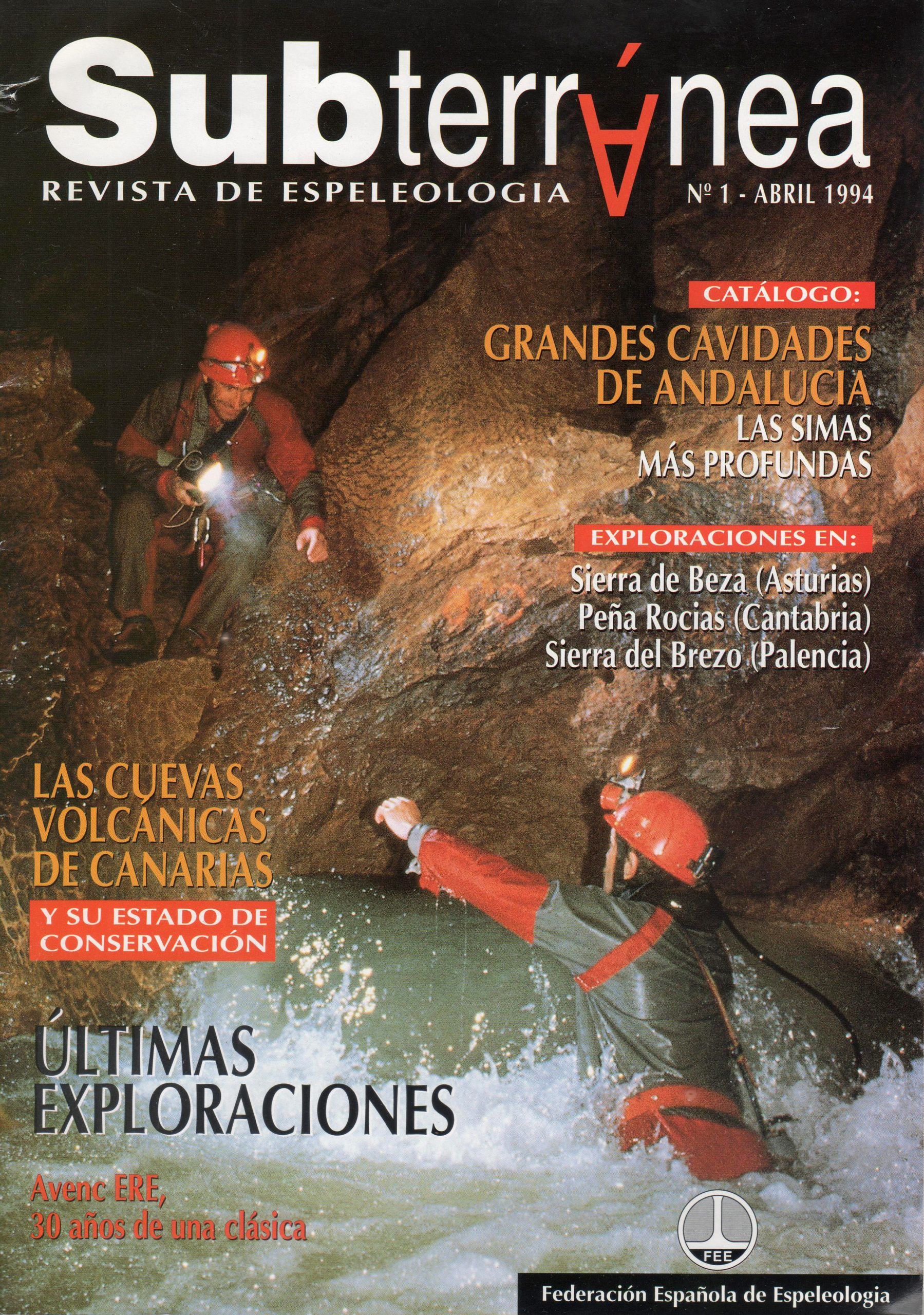 Subterránea

REVISTA DE ESPELEOLOGIA

Nº 1 - ABRIL 1994

CATÁLOGO:

GRANDES CAVIDADES DE ANDALUCIA

LAS SIMAS MÁS PROFUNDAS

EXPLORACIONES EN:

Sierra de Beza (Asturias)
Peña Rocias (Cantabria)
Sierra del Brezo (Palencia)

LAS CUEVAS VOLCÁNICAS DE CANARIAS

Y SU ESTADO DE CONSERVACIÓN

ÚLTIMAS EXPLORACIONES

Avenc ERE,
30 años de una clásica

FEE

Federación Española de Espeleologia